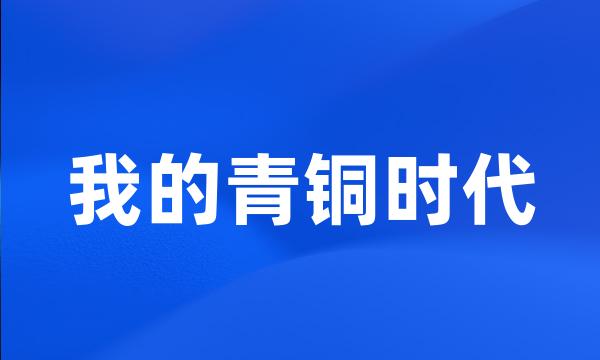 我的青铜时代